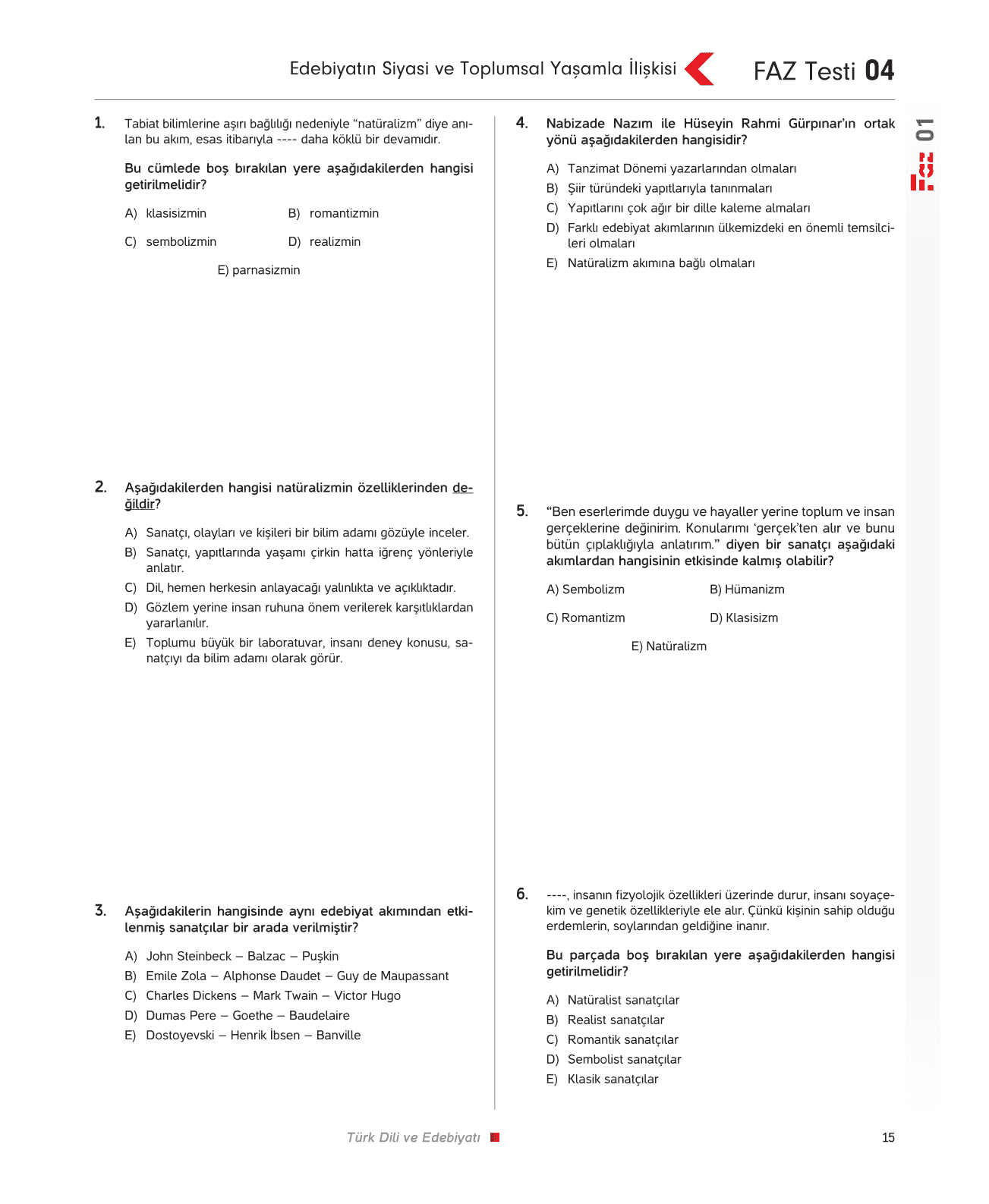 Edebiyatın Siyasi ve Toplumsal Yaşamla İlişkisi

FAZ Testi 04

FAZ 01

1. Tabiat bilimlerine aşırı bağlılığı nedeniyle "natüralizm" diye anılan bu akım, esas itibarıyla ---- daha köklü bir devamıdır.

Bu cümlede boş bırakılan yere aşağıdakilerden hangisi getirilmelidir?

A) klasisizmin
B) romantizmin
C) sembolizmin
D) realizmin
E) parnasizmin

2. Aşağıdakilerden hangisi natüralizmin özelliklerinden değildir?

A) Sanatçı, olayları ve kişileri bir bilim adamı gözüyle inceler.
B) Sanatçı, yapıtlarında yaşamı çirkin hatta iğrenç yönleriyle anlatır.
C) Dil, hemen herkesin anlayacağı yalınlıkta ve açıklıktadır.
D) Gözlem yerine insan ruhuna önem verilerek karşıtlıklardan yararlanılır.
E) Toplumu büyük bir laboratuvar, insanı deney konusu, sanatçıyı da bilim adamı olarak görür.

3. Aşağıdakilerin hangisinde aynı edebiyat akımından etkilenmiş sanatçılar bir arada verilmiştir?

A) John Steinbeck – Balzac – Puşkin
B) Emile Zola – Alphonse Daudet – Guy de Maupassant
C) Charles Dickens – Mark Twain – Victor Hugo
D) Dumas Pere – Goethe – Baudelaire
E) Dostoyevski – Henrik İbsen – Banville

4. Nabizade Nazım ile Hüseyin Rahmi Gürpınar'ın ortak yönü aşağıdakilerden hangisidir?

A) Tanzimat Dönemi yazarlarından olmaları
B) Şiir türündeki yapıtlarıyla tanınmaları
C) Yapıtlarını çok ağır bir dille kaleme almaları
D) Farklı edebiyat akımlarının ülkemizdeki en önemli temsilcileri olmaları
E) Natüralizm akımına bağlı olmaları

5. "Ben eserlerimde duygu ve hayaller yerine toplum ve insan gerçeklerine değinirim. Konularımı 'gerçek'ten alır ve bunu bütün çıplaklığıyla anlatırım." diyen bir sanatçı aşağıdaki akımlardan hangisinin etkisinde kalmış olabilir?

A) Sembolizm
B) Hümanizm
C) Romantizm
D) Klasisizm
E) Natüralizm

6. ----, insanın fizyolojik özellikleri üzerinde durur, insanı soyaçekim ve genetik özellikleriyle ele alır. Çünkü kişinin sahip olduğu erdemlerin, soylarından geldiğine inanır.

Bu parçada boş bırakılan yere aşağıdakilerden hangisi getirilmelidir?

A) Natüralist sanatçılar
B) Realist sanatçılar
C) Romantik sanatçılar
D) Sembolist sanatçılar
E) Klasik sanatçılar

Türk Dili ve Edebiyatı

15